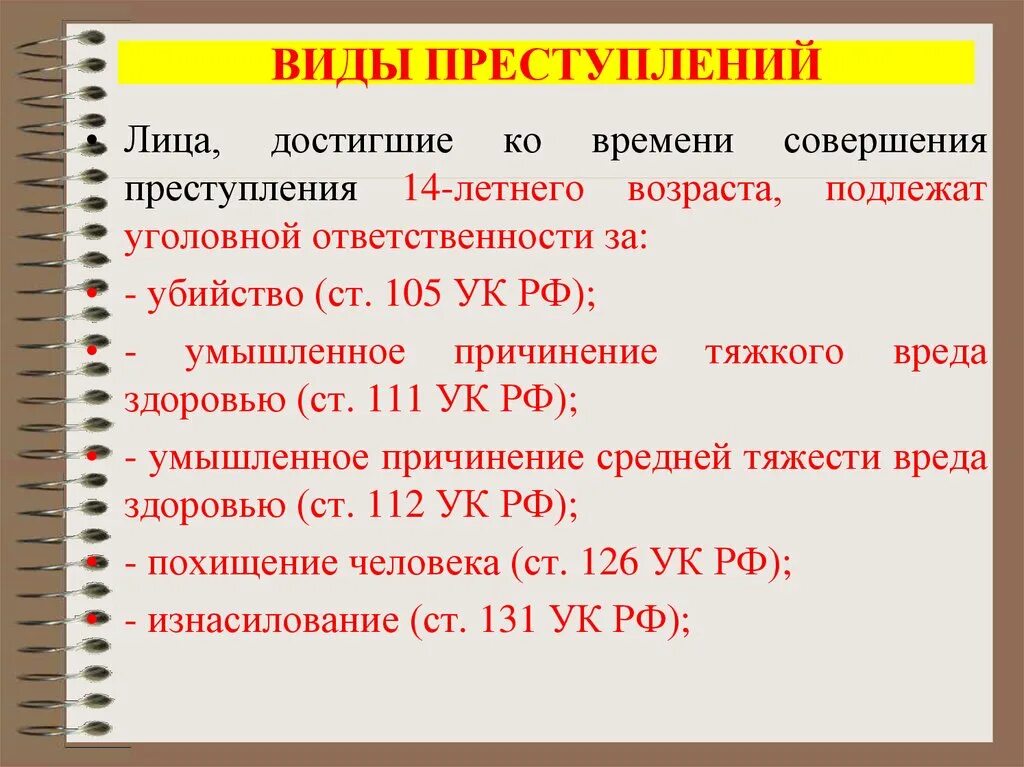 ВИДЫ ПРЕСТУПЛЕНИЙ

• Лица, достигшие ко времени совершения преступления 14-летнего возраста, подлежат уголовной ответственности за:

• - убийство (ст. 105 УК РФ);

• - умышленное причинение тяжкого вреда здоровью (ст. 111 УК РФ);

• - умышленное причинение средней тяжести вреда здоровью (ст. 112 УК РФ);

• - похищение человека (ст. 126 УК РФ);

• - изнасилование (ст. 131 УК РФ);